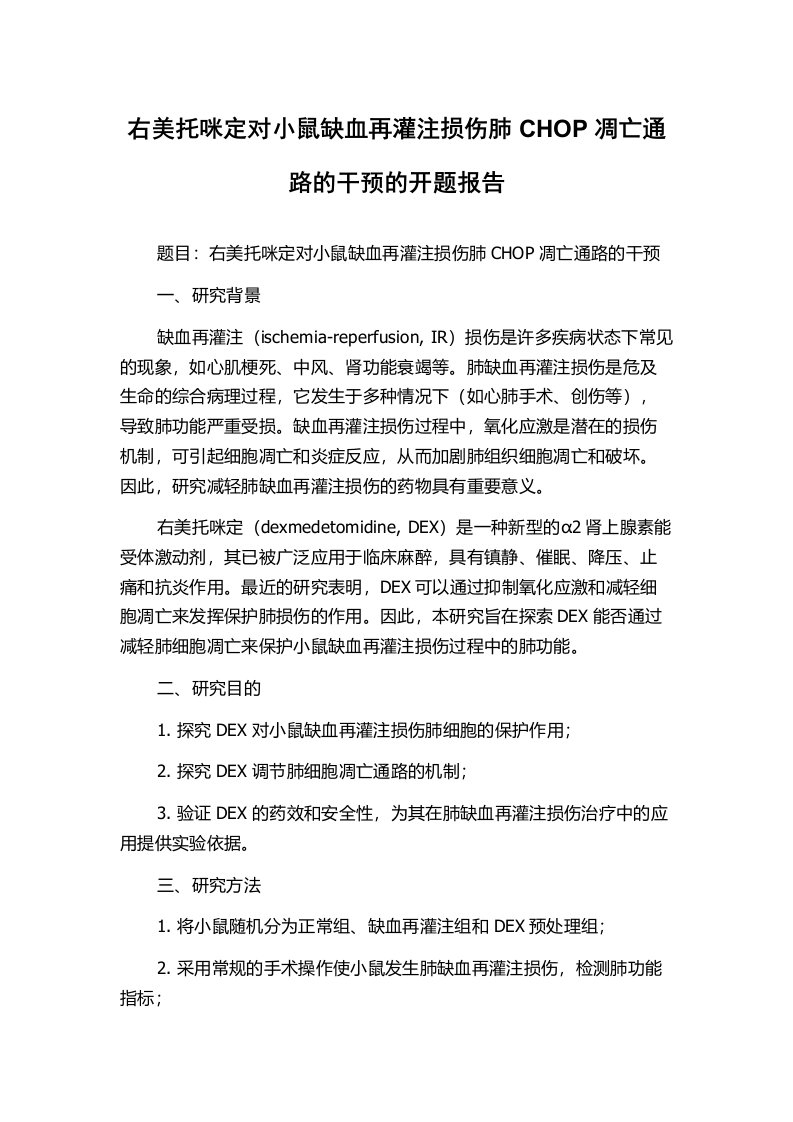 右美托咪定对小鼠缺血再灌注损伤肺 CHOP 凋亡通路的干预的开题报告

题目：右美托咪定对小鼠缺血再灌注损伤肺 CHOP 凋亡通路的干预

一、研究背景

缺血再灌注（ischemia-reperfusion, IR）损伤是许多疾病状态下常见的现象，如心肌梗死、中风、肾功能衰竭等。肺缺血再灌注损伤是危及生命的综合病理过程，它发生于多种情况下（如心肺手术、创伤等），导致肺功能严重受损。缺血再灌注损伤过程中，氧化应激是潜在的损伤机制，可引起细胞凋亡和炎症反应，从而加剧肺组织细胞凋亡和破坏。因此，研究减轻肺缺血再灌注损伤的药物具有重要意义。

右美托咪定（dexmedetomidine, DEX）是一种新型的α2 肾上腺素能受体激动剂，其已被广泛应用于临床麻醉，具有镇静、催眠、降压、止痛和抗炎作用。最近的研究表明，DEX 可以通过抑制氧化应激和减轻细胞凋亡来发挥保护肺损伤的作用。因此，本研究旨在探索 DEX 能否通过减轻肺细胞凋亡来保护小鼠缺血再灌注损伤过程中的肺功能。

二、研究目的

1. 探究 DEX 对小鼠缺血再灌注损伤肺细胞的保护作用；

2. 探究 DEX 调节肺细胞凋亡通路的机制；

3. 验证 DEX 的药效和安全性，为其在肺缺血再灌注损伤治疗中的应用提供实验依据。

三、研究方法

1. 将小鼠随机分为正常组、缺血再灌注组和 DEX 预处理组；

2. 采用常规的手术操作使小鼠发生肺缺血再灌注损伤，检测肺功能指标；